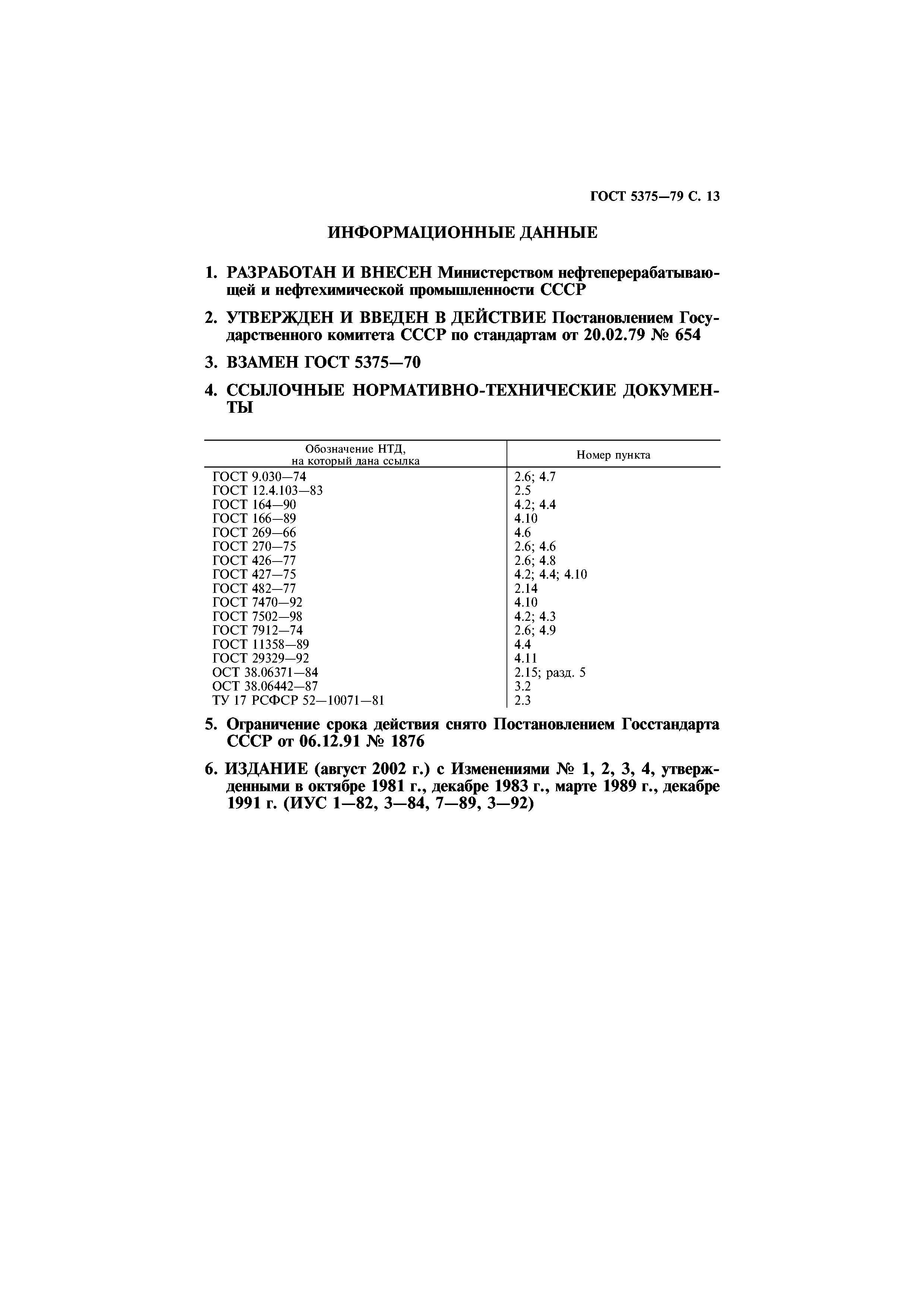 ГОСТ 5375—79 С. 13

ИНФОРМАЦИОННЫЕ ДАННЫЕ

1. РАЗРАБОТАН И ВНЕСЕН Министерством нефтеперерабатывающей и нефтехимической промышленности СССР

2. УТВЕРЖДЕН И ВВЕДЕН В ДЕЙСТВИЕ Постановлением Государственного комитета СССР по стандартам от 20.02.79 № 654

3. ВЗАМЕН ГОСТ 5375—70

4. ССЫЛОЧНЫЕ НОРМАТИВНО-ТЕХНИЧЕСКИЕ ДОКУМЕНТЫ

| Обозначение НТД, на который дана ссылка | Номер пункта |
|---|---|
| ГОСТ 9.030—74 | 2.6; 4.7 |
| ГОСТ 12.4.103—83 | 2.5 |
| ГОСТ 164—90 | 4.2; 4.4 |
| ГОСТ 166—89 | 4.10 |
| ГОСТ 269—66 | 4.6 |
| ГОСТ 270—75 | 2.6; 4.6 |
| ГОСТ 426—77 | 2.6; 4.8 |
| ГОСТ 427—75 | 4.2; 4.4; 4.10 |
| ГОСТ 482—77 | 2.14 |
| ГОСТ 7470—92 | 4.10 |
| ГОСТ 7502—98 | 4.2; 4.3 |
| ГОСТ 7912—74 | 2.6; 4.9 |
| ГОСТ 11358—89 | 4.4 |
| ГОСТ 29329—92 | 4.11 |
| ОСТ 38.06371—84 | 2.15; разд. 5 |
| ОСТ 38.06442—87 | 3.2 |
| ТУ 17 РСФСР 52—10071—81 | 2.3 |

5. Ограничение срока действия снято Постановлением Госстандарта СССР от 06.12.91 № 1876

6. ИЗДАНИЕ (август 2002 г.) с Изменениями № 1, 2, 3, 4, утвержденными в октябре 1981 г., декабре 1983 г., марте 1989 г., декабре 1991 г. (ИУС 1—82, 3—84, 7—89, 3—92)